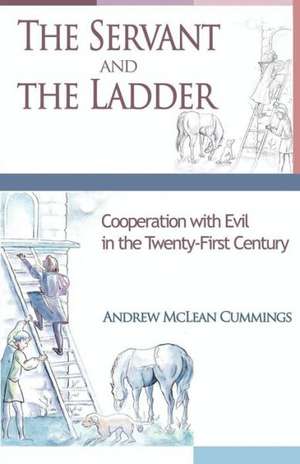 THE SERVANT AND THE LADDER

Cooperation with Evil in the Twenty-First Century

ANDREW MCLEAN CUMMINGS